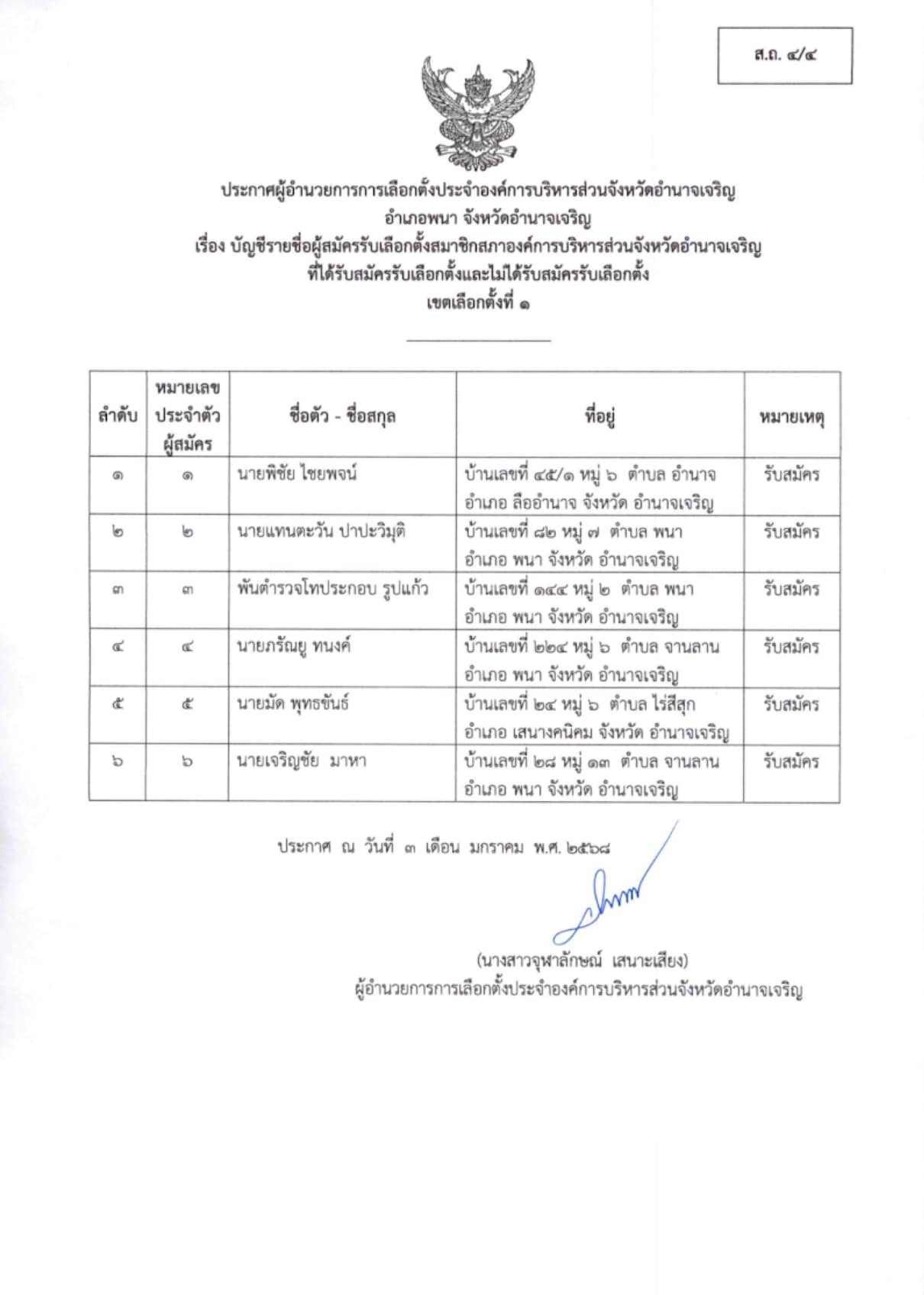 ส.ถ. ๔/๔

ประกาศผู้อำนวยการการเลือกตั้งประจำองค์การบริหารส่วนจังหวัดอำนาจเจริญ
อำเภอพนา จังหวัดอำนาจเจริญ
เรื่อง บัญชีรายชื่อผู้สมัครรับเลือกตั้งสมาชิกสภาองค์การบริหารส่วนจังหวัดอำนาจเจริญ
ที่ได้รับสมัครรับเลือกตั้งและไม่ได้รับสมัครรับเลือกตั้ง
เขตเลือกตั้งที่ ๑

| ลำดับ | หมายเลขประจำตัวผู้สมัคร | ชื่อตัว - ชื่อสกุล | ที่อยู่ | หมายเหตุ |
|---|---|---|---|---|
| ๑ | ๑ | นายพิชัย ไชยพจน์ | บ้านเลขที่ ๔๕/๑ หมู่ ๖ ตำบล อำนาจ อำเภอ ลืออำนาจ จังหวัด อำนาจเจริญ | รับสมัคร |
| ๒ | ๒ | นายแทนตะวัน ปาปะวิมุติ | บ้านเลขที่ ๘๒ หมู่ ๗ ตำบล พนา อำเภอ พนา จังหวัด อำนาจเจริญ | รับสมัคร |
| ๓ | ๓ | พันตำรวจโทประกอบ รูปแก้ว | บ้านเลขที่ ๑๔๔ หมู่ ๒ ตำบล พนา อำเภอ พนา จังหวัด อำนาจเจริญ | รับสมัคร |
| ๔ | ๔ | นายภรัณยู ทนงค์ | บ้านเลขที่ ๒๒๔ หมู่ ๖ ตำบล จานลาน อำเภอ พนา จังหวัด อำนาจเจริญ | รับสมัคร |
| ๕ | ๕ | นายมัด พุทธขันธ์ | บ้านเลขที่ ๒๔ หมู่ ๖ ตำบล ไร่สีสุก อำเภอ เสนางคนิคม จังหวัด อำนาจเจริญ | รับสมัคร |
| ๖ | ๖ | นายเจริญชัย มาหา | บ้านเลขที่ ๒๘ หมู่ ๑๓ ตำบล จานลาน อำเภอ พนา จังหวัด อำนาจเจริญ | รับสมัคร |

ประกาศ ณ วันที่ ๓ เดือน มกราคม พ.ศ. ๒๕๖๘

(นางสาวจุฬาลักษณ์ เสนาะเสียง)
ผู้อำนวยการการเลือกตั้งประจำองค์การบริหารส่วนจังหวัดอำนาจเจริญ